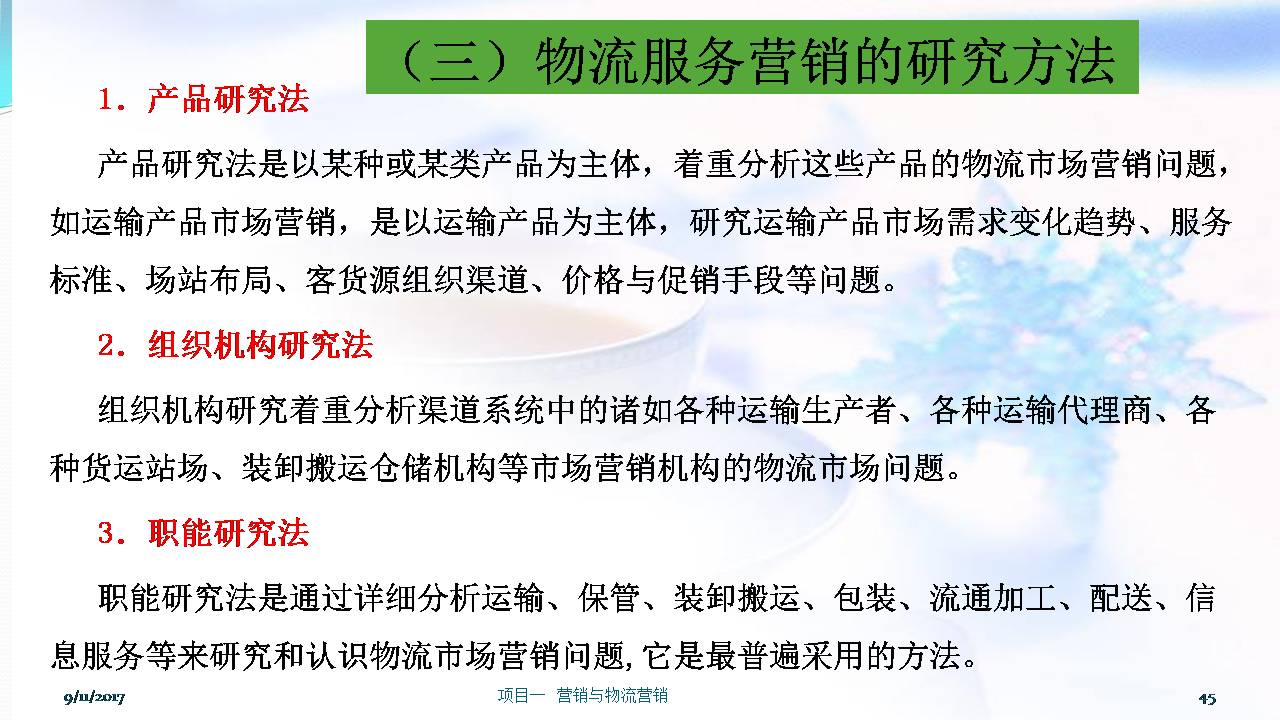 （三）物流服务营销的研究方法

1．产品研究法

产品研究法是以某种或某类产品为主体，着重分析这些产品的物流市场营销问题，如运输产品市场营销，是以运输产品为主体，研究运输产品市场需求变化趋势、服务标准、场站布局、客货源组织渠道、价格与促销手段等问题。

2．组织机构研究法

组织机构研究着重分析渠道系统中的诸如各种运输生产者、各种运输代理商、各种货运站场、装卸搬运仓储机构等市场营销机构的物流市场问题。

3．职能研究法

职能研究法是通过详细分析运输、保管、装卸搬运、包装、流通加工、配送、信息服务等来研究和认识物流市场营销问题,它是最普遍采用的方法。

9/11/2017

项目一 营销与物流营销

45